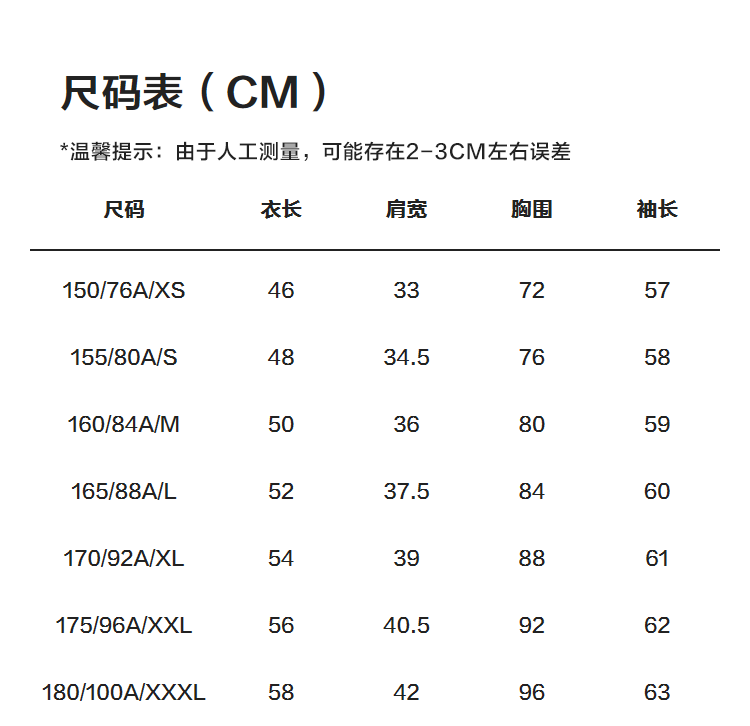 尺码表（CM）

*温馨提示：由于人工测量，可能存在2-3CM左右误差

| 尺码 | 衣长 | 肩宽 | 胸围 | 袖长 |
|---|---|---|---|---|
| 150/76A/XS | 46 | 33 | 72 | 57 |
| 155/80A/S | 48 | 34.5 | 76 | 58 |
| 160/84A/M | 50 | 36 | 80 | 59 |
| 165/88A/L | 52 | 37.5 | 84 | 60 |
| 170/92A/XL | 54 | 39 | 88 | 61 |
| 175/96A/XXL | 56 | 40.5 | 92 | 62 |
| 180/100A/XXXL | 58 | 42 | 96 | 63 |